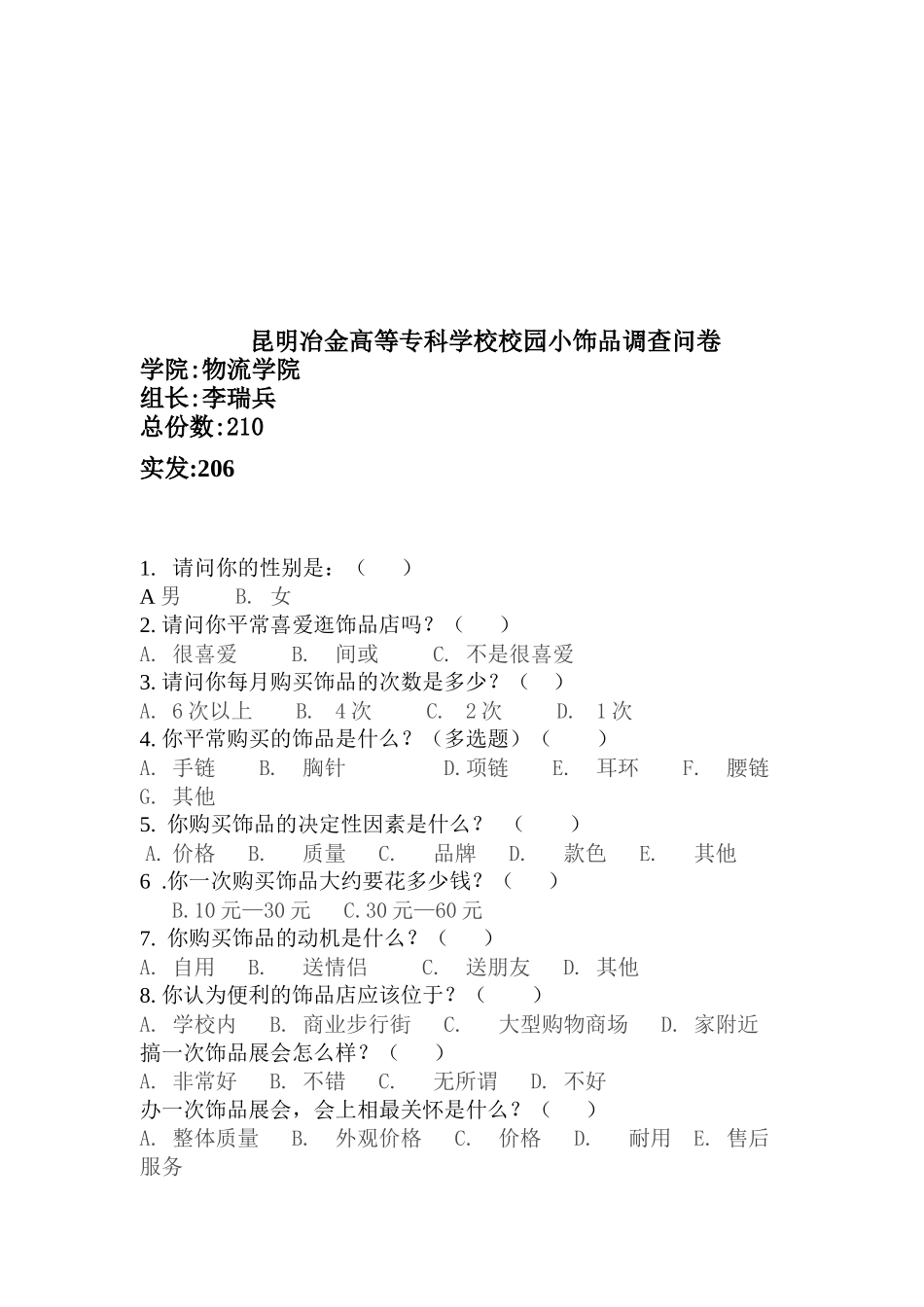 昆明冶金高等专科学校校园小饰品调查问卷
学院:物流学院
组长:李瑞兵
总份数:210
实发:206

1. 请问你的性别是：（ ）
A 男 B. 女
2. 请问你平常喜爱逛饰品店吗？（ ）
A. 很喜爱 B. 间或 C. 不是很喜爱
3. 请问你每月购买饰品的次数是多少？（ ）
A. 6 次以上 B. 4 次 C. 2 次 D. 1 次
4. 你平常购买的饰品是什么？（多选题）（ ）
A. 手链 B. 胸针 D.项链 E. 耳环 F. 腰链 G. 其他
5. 你购买饰品的决定性因素是什么？ （ ）
A. 价格 B. 质量 C. 品牌 D. 款色 E. 其他
6 .你一次购买饰品大约要花多少钱？（ ）
B.10 元—30 元 C.30 元—60 元
7. 你购买饰品的动机是什么？（ ）
A. 自用 B. 送情侣 C. 送朋友 D. 其他
8. 你认为便利的饰品店应该位于？（ ）
A. 学校内 B. 商业步行街 C. 大型购物商场 D. 家附近
搞一次饰品展会怎么样？（ ）
A. 非常好 B. 不错 C. 无所谓 D. 不好
办一次饰品展会，会上相最关怀是什么？（ ）
A. 整体质量 B. 外观价格 C. 价格 D. 耐用 E. 售后服务